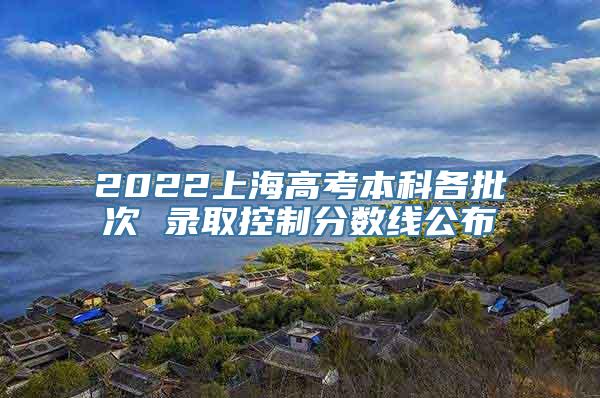 2022上海高考本科各批次 录取控制分数线公布